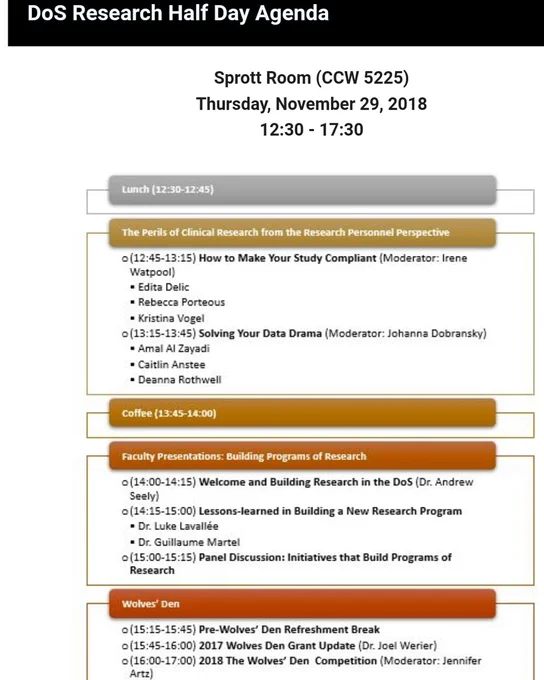 DoS Research Half Day Agenda

Sprott Room (CCW 5225)
Thursday, November 29, 2018
12:30 - 17:30

Lunch (12:30-12:45)

The Perils of Clinical Research from the Research Personnel Perspective

o (12:45-13:15) How to Make Your Study Compliant (Moderator: Irene Watpool)
▪ Edita Delic
▪ Rebecca Porteous
▪ Kristina Vogel
o (13:15-13:45) Solving Your Data Drama (Moderator: Johanna Dobransky)
▪ Amal Al Zayadi
▪ Caitlin Anstee
▪ Deanna Rothwell

Coffee (13:45-14:00)

Faculty Presentations: Building Programs of Research

o (14:00-14:15) Welcome and Building Research in the DoS (Dr. Andrew Seely)
o (14:15-15:00) Lessons-learned in Building a New Research Program
▪ Dr. Luke Lavallée
▪ Dr. Guillaume Martel
o (15:00-15:15) Panel Discussion: Initiatives that Build Programs of Research

Wolves' Den

o (15:15-15:45) Pre-Wolves' Den Refreshment Break
o (15:45-16:00) 2017 Wolves Den Grant Update (Dr. Joel Werier)
o (16:00-17:00) 2018 The Wolves' Den Competition (Moderator: Jennifer Artz)